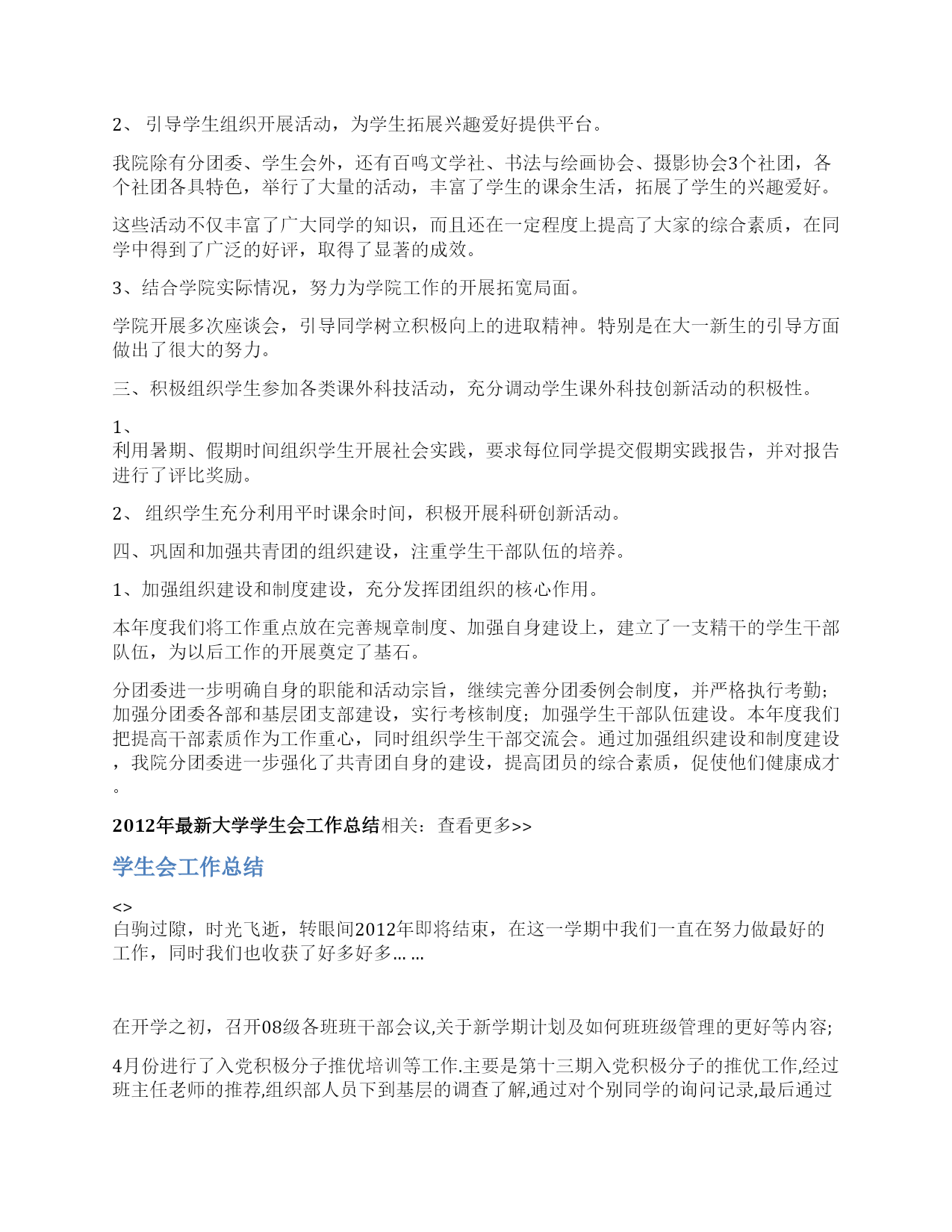 2、 引导学生组织开展活动，为学生拓展兴趣爱好提供平台。

我院除有分团委、学生会外，还有百鸣文学社、书法与绘画协会、摄影协会3个社团，各个社团各具特色，举行了大量的活动，丰富了学生的课余生活，拓展了学生的兴趣爱好。

这些活动不仅丰富了广大同学的知识，而且还在一定程度上提高了大家的综合素质，在同学中得到了广泛的好评，取得了显著的成效。

3、结合学院实际情况，努力为学院工作的开展拓宽局面。

学院开展多次座谈会，引导同学树立积极向上的进取精神。特别是在大一新生的引导方面做出了很大的努力。

三、积极组织学生参加各类课外科技活动，充分调动学生课外科技创新活动的积极性。

1、
利用暑期、假期时间组织学生开展社会实践，要求每位同学提交假期实践报告，并对报告进行了评比奖励。

2、 组织学生充分利用平时课余时间，积极开展科研创新活动。

四、巩固和加强共青团的组织建设，注重学生干部队伍的培养。

1、加强组织建设和制度建设，充分发挥团组织的核心作用。

本年度我们将工作重点放在完善规章制度、加强自身建设上，建立了一支精干的学生干部队伍，为以后工作的开展奠定了基石。

分团委进一步明确自身的职能和活动宗旨，继续完善分团委例会制度，并严格执行考勤；加强分团委各部和基层团支部建设，实行考核制度；加强学生干部队伍建设。本年度我们把提高干部素质作为工作重心，同时组织学生干部交流会。通过加强组织建设和制度建设，我院分团委进一步强化了共青团自身的建设，提高团员的综合素质，促使他们健康成才。

2012年最新大学学生会工作总结相关：查看更多>>

学生会工作总结

<>
白驹过隙，时光飞逝，转眼间2012年即将结束，在这一学期中我们一直在努力做最好的工作，同时我们也收获了好多好多… …

在开学之初，召开08级各班班干部会议,关于新学期计划及如何班班级管理的更好等内容;

4月份进行了入党积极分子推优培训等工作.主要是第十三期入党积极分子的推优工作,经过班主任老师的推荐,组织部人员下到基层的调查了解,通过对个别同学的询问记录,最后通过